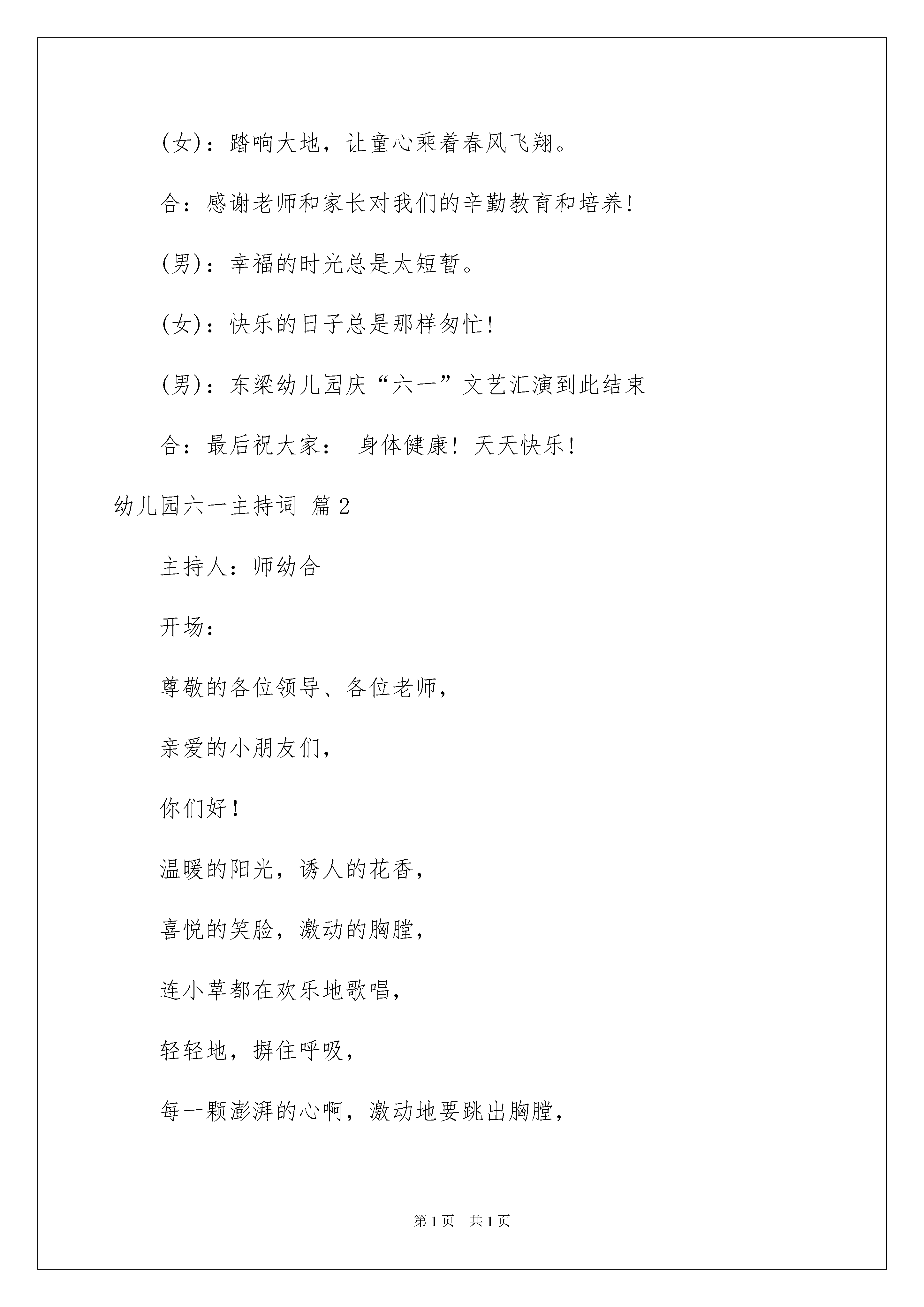 (女)：踏响大地，让童心乘着春风飞翔。

合：感谢老师和家长对我们的辛勤教育和培养！

(男)：幸福的时光总是太短暂。

(女)：快乐的日子总是那样匆忙！

(男)：东梁幼儿园庆“六一”文艺汇演到此结束

合：最后祝大家： 身体健康！天天快乐！

幼儿园六一主持词 篇2

主持人：师幼合

开场：

尊敬的各位领导、各位老师，

亲爱的小朋友们，

你们好！

温暖的阳光，诱人的花香，

喜悦的笑脸，激动的胸膛，

连小草都在欢乐地歌唱，

轻轻地，摒住呼吸，

每一颗澎湃的心啊，激动地要跳出胸膛，

第1页 共1页